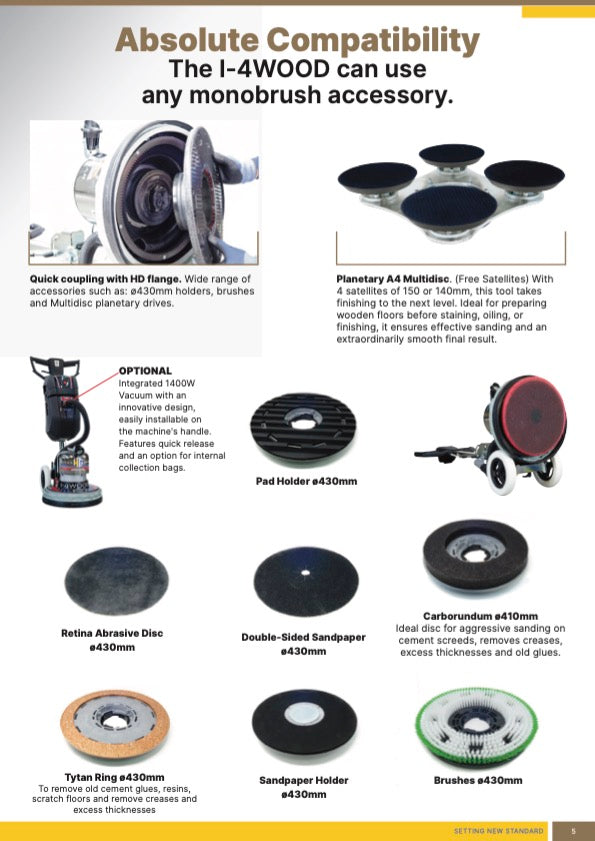 Absolute Compatibility
The I-4WOOD can use
any monobrush accessory.

Quick coupling with HD flange. Wide range of accessories such as: ø430mm holders, brushes and Multidisc planetary drives.

Planetary A4 Multidisc. (Free Satellites) With 4 satellites of 150 or 140mm, this tool takes finishing to the next level. Ideal for preparing wooden floors before staining, oiling, or finishing, it ensures effective sanding and an extraordinarily smooth final result.

OPTIONAL
Integrated 1400W Vacuum with an innovative design, easily installable on the machine's handle. Features quick release and an option for internal collection bags.

Pad Holder ø430mm

Retina Abrasive Disc
ø430mm

Double-Sided Sandpaper
ø430mm

Carborundum ø410mm
Ideal disc for aggressive sanding on cement screeds, removes creases, excess thicknesses and old glues.

Tytan Ring ø430mm
To remove old cement glues, resins, scratch floors and remove creases and excess thicknesses

Sandpaper Holder
ø430mm

Brushes ø430mm

SETTING NEW STANDARD 5